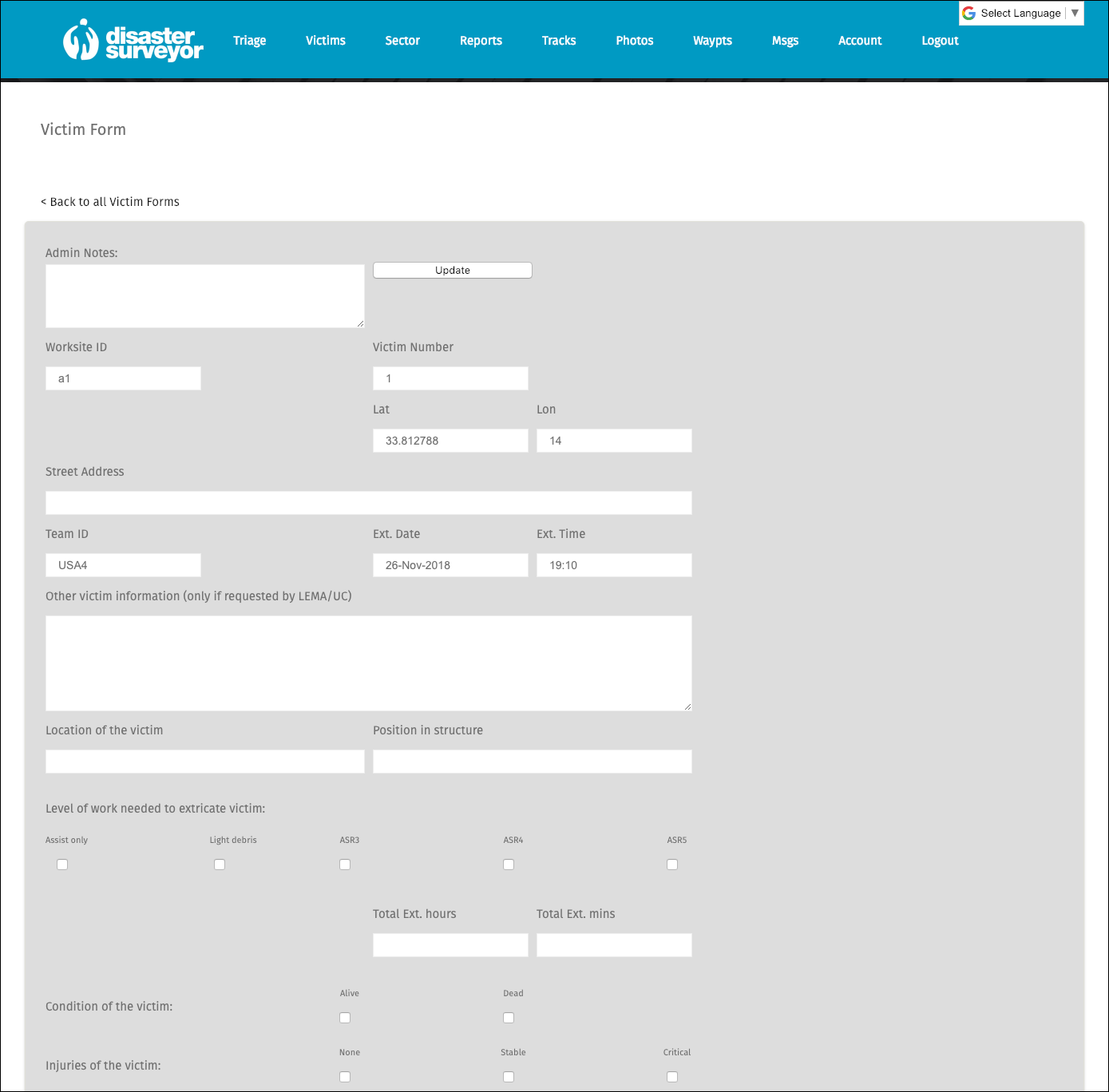 Select Language ▼

disaster surveyor

Triage Victims Sector Reports Tracks Photos Waypts Msgs Account Logout

Victim Form

< Back to all Victim Forms

Admin Notes:

Update

Worksite ID

a1

Victim Number

1

Lat

33.812788

Lon

14

Street Address

Team ID

USA4

Ext. Date

26-Nov-2018

Ext. Time

19:10

Other victim information (only if requested by LEMA/UC)

Location of the victim

Position in structure

Level of work needed to extricate victim:

Assist only

Light debris

ASR3

ASR4

ASR5

Total Ext. hours

Total Ext. mins

Condition of the victim:

Alive

Dead

Injuries of the victim:

None

Stable

Critical